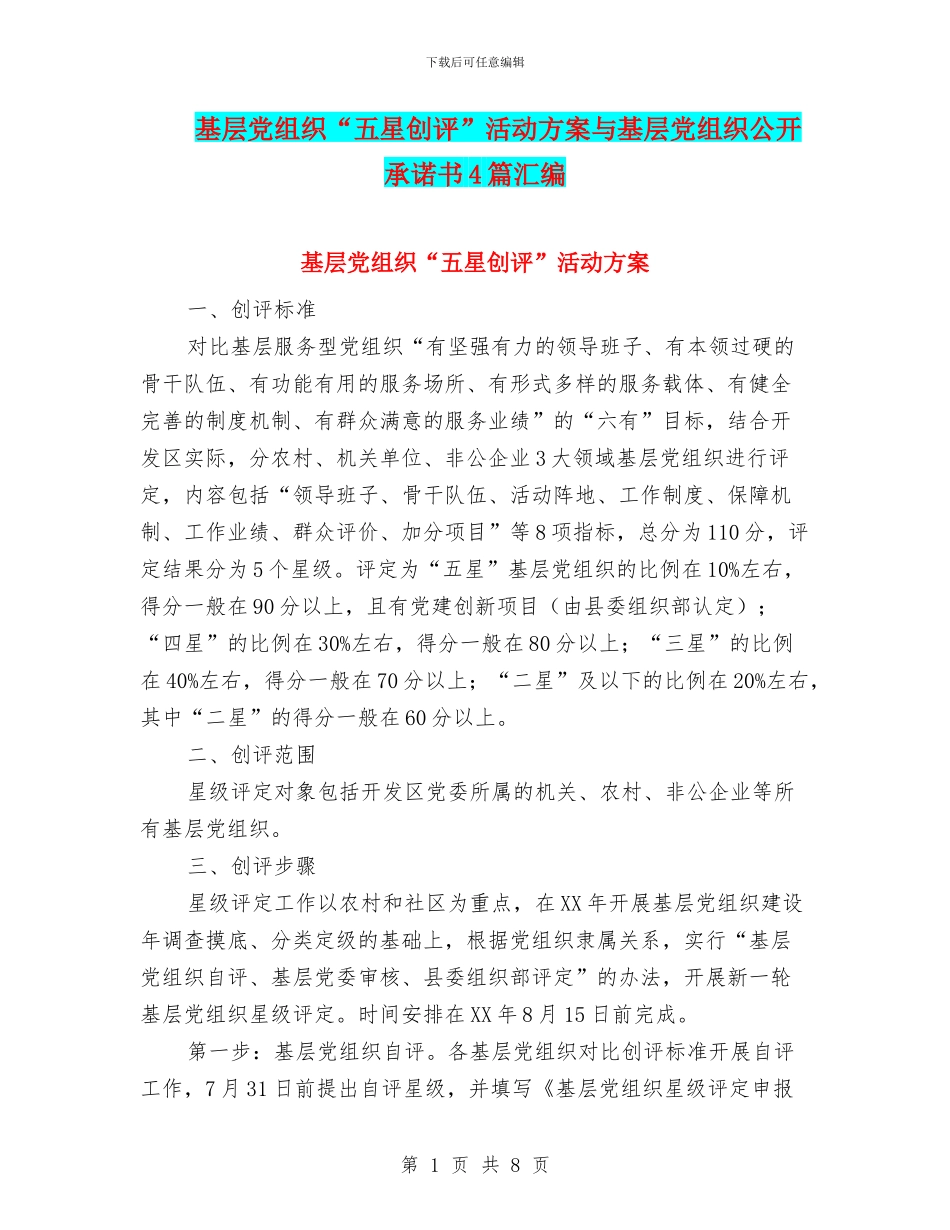 下载后可任意编辑

基层党组织“五星创评”活动方案与基层党组织公开承诺书4篇汇编

基层党组织“五星创评”活动方案

一、创评标准

对比基层服务型党组织“有坚强有力的领导班子、有本领过硬的骨干队伍、有功能有用的服务场所、有形式多样的服务载体、有健全完善的制度机制、有群众满意的服务业绩”的“六有”目标，结合开发区实际，分农村、机关单位、非公企业3大领域基层党组织进行评定，内容包括“领导班子、骨干队伍、活动阵地、工作制度、保障机制、工作业绩、群众评价、加分项目”等8项指标，总分为110分，评定结果分为5个星级。评定为“五星”基层党组织的比例在10%左右，得分一般在90分以上，且有党建创新项目（由县委组织部认定）；“四星”的比例在30%左右，得分一般在80分以上；“三星”的比例在40%左右，得分一般在70分以上；“二星”及以下的比例在20%左右，其中“二星”的得分一般在60分以上。

二、创评范围

星级评定对象包括开发区党委所属的机关、农村、非公企业等所有基层党组织。

三、创评步骤

星级评定工作以农村和社区为重点，在XX年开展基层党组织建设年调查摸底、分类定级的基础上，根据党组织隶属关系，实行“基层党组织自评、基层党委审核、县委组织部评定”的办法，开展新一轮基层党组织星级评定。时间安排在XX年8月15日前完成。

第一步：基层党组织自评。各基层党组织对比创评标准开展自评工作，7月31日前提出自评星级，并填写《基层党组织星级评定申报

第 1 页 共 8 页